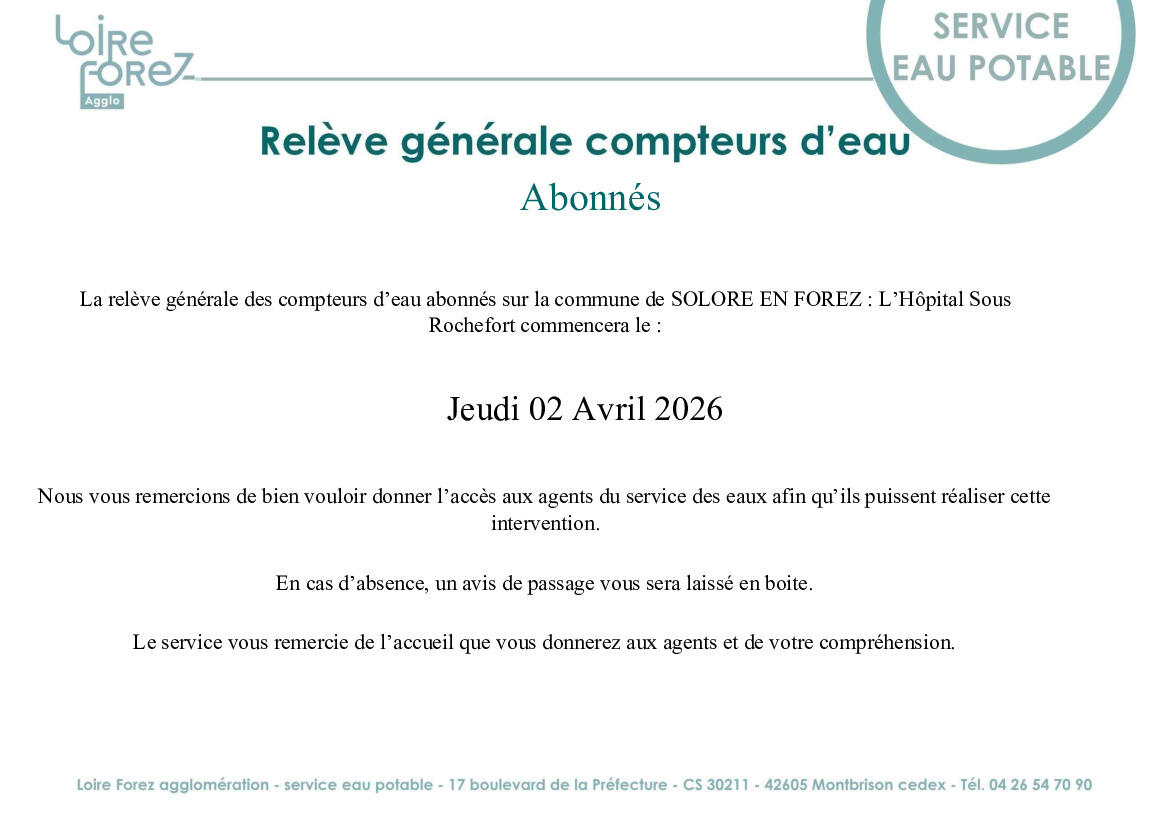 Loire Forez Agglo

SERVICE EAU POTABLE

Relève générale compteurs d'eau

Abonnés

La relève générale des compteurs d'eau abonnés sur la commune de SOLORE EN FOREZ : L'Hôpital Sous Rochefort commencera le :

Jeudi 02 Avril 2026

Nous vous remercions de bien vouloir donner l'accès aux agents du service des eaux afin qu'ils puissent réaliser cette intervention.

En cas d'absence, un avis de passage vous sera laissé en boite.

Le service vous remercie de l'accueil que vous donnerez aux agents et de votre compréhension.

Loire Forez agglomération - service eau potable - 17 boulevard de la Préfecture - CS 30211 - 42605 Montbrison cedex - Tél. 04 26 54 70 90